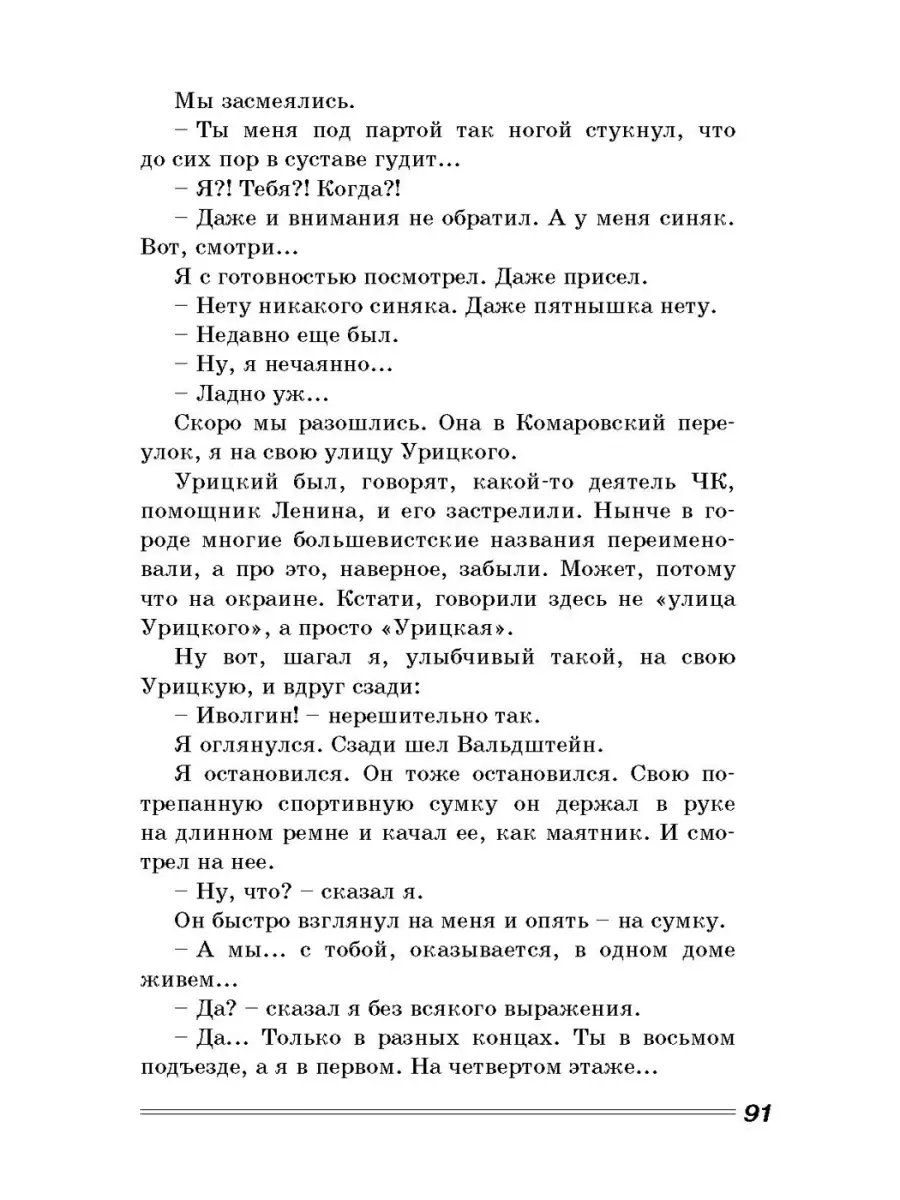 Мы засмеялись.

– Ты меня под партой так ногой стукнул, что до сих пор в суставе гудит...

– Я?! Тебя?! Когда?!

– Даже и внимания не обратил. А у меня синяк. Вот, смотри...

Я с готовностью посмотрел. Даже присел.

– Нету никакого синяка. Даже пятнышка нету.

– Недавно еще был.

– Ну, я нечаянно...

– Ладно уж...

Скоро мы разошлись. Она в Комаровский переулок, я на свою улицу Урицкого.

Урицкий был, говорят, какой-то деятель ЧК, помощник Ленина, и его застрелили. Нынче в городе многие большевистские названия переименовали, а про это, наверное, забыли. Может, потому что на окраине. Кстати, говорили здесь не «улица Урицкого», а просто «Урицкая».

Ну вот, шагал я, улыбчивый такой, на свою Урицкую, и вдруг сзади:

– Иволгин! – нерешительно так.

Я оглянулся. Сзади шел Вальдштейн.

Я остановился. Он тоже остановился. Свою потрепанную спортивную сумку он держал в руке на длинном ремне и качал ее, как маятник. И смотрел на нее.

– Ну, что? – сказал я.

Он быстро взглянул на меня и опять – на сумку.

– А мы... с тобой, оказывается, в одном доме живем...

– Да? – сказал я без всякого выражения.

– Да... Только в разных концах. Ты в восьмом подъезде, а я в первом. На четвертом этаже...

91